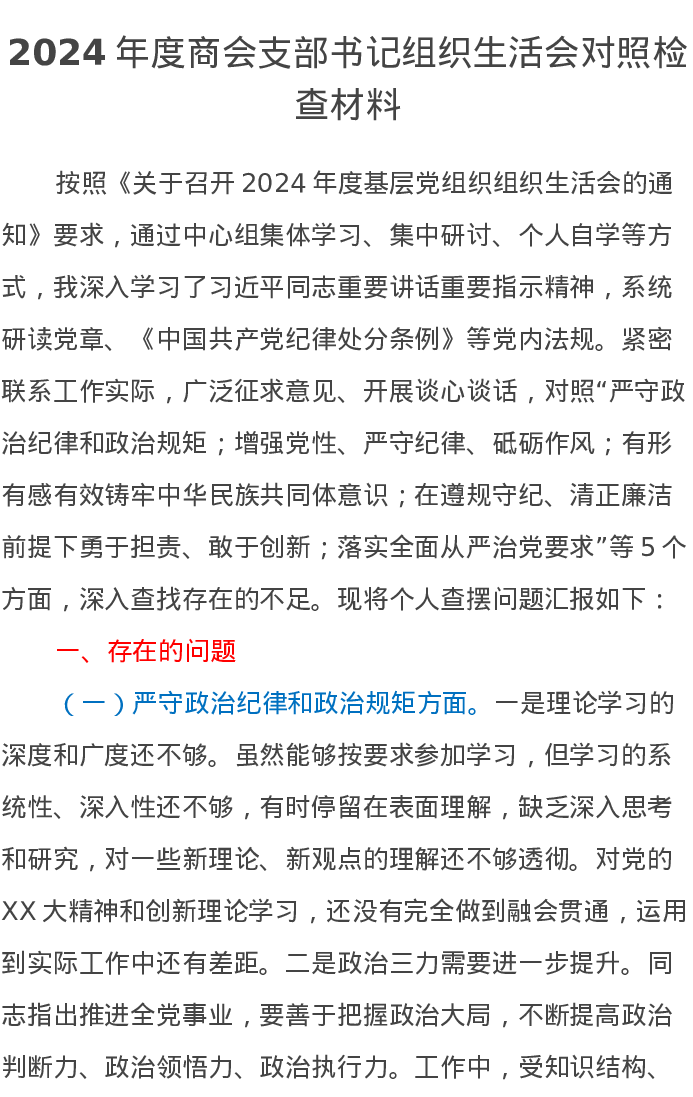 2024 年度商会支部书记组织生活会对照检查材料

按照《关于召开 2024 年度基层党组织组织生活会的通知》要求，通过中心组集体学习、集中研讨、个人自学等方式，我深入学习了习近平同志重要讲话重要指示精神，系统研读党章、《中国共产党纪律处分条例》等党内法规。紧密联系工作实际，广泛征求意见、开展谈心谈话，对照“严守政治纪律和政治规矩；增强党性、严守纪律、砥砺作风；有形有感有效铸牢中华民族共同体意识；在遵规守纪、清正廉洁前提下勇于担责、敢于创新；落实全面从严治党要求”等 5 个方面，深入查找存在的不足。现将个人查摆问题汇报如下：

一、存在的问题

（一）严守政治纪律和政治规矩方面。一是理论学习的深度和广度还不够。虽然能够按要求参加学习，但学习的系统性、深入性还不够，有时停留在表面理解，缺乏深入思考和研究，对一些新理论、新观点的理解还不够透彻。对党的 XX 大精神和创新理论学习，还没有完全做到融会贯通，运用到实际工作中还有差距。二是政治三力需要进一步提升。同志指出推进全党事业，要善于把握政治大局，不断提高政治判断力、政治领悟力、政治执行力。工作中，受知识结构、